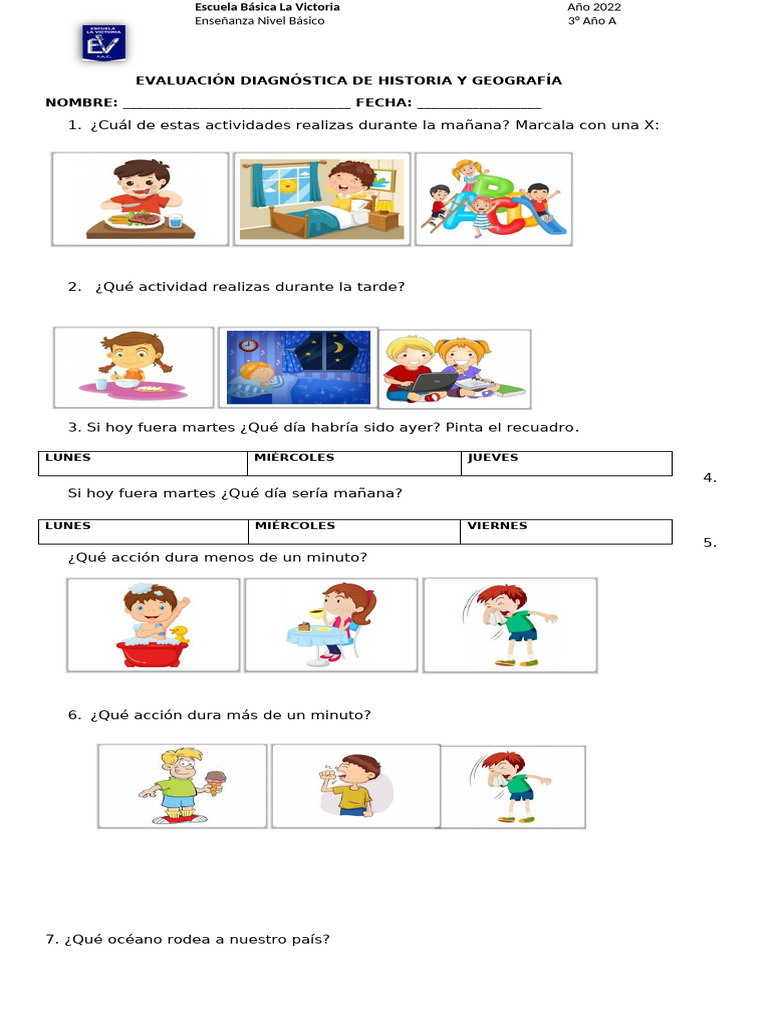 Escuela Básica La Victoria
Enseñanza Nivel Básico

Año 2022
3º Año A

ESCUELA LA VICTORIA
EV

EVALUACIÓN DIAGNÓSTICA DE HISTORIA Y GEOGRAFÍA

NOMBRE: ______________________________ FECHA: ________________

1. ¿Cuál de estas actividades realizas durante la mañana? Marcala con una X:

2. ¿Qué actividad realizas durante la tarde?

3. Si hoy fuera martes ¿Qué día habría sido ayer? Pinta el recuadro.

| LUNES | MIÉRCOLES | JUEVES |
|---|---|---|

4.

Si hoy fuera martes ¿Qué día sería mañana?

| LUNES | MIÉRCOLES | VIERNES |
|---|---|---|

5.

¿Qué acción dura menos de un minuto?

6. ¿Qué acción dura más de un minuto?

7. ¿Qué océano rodea a nuestro país?